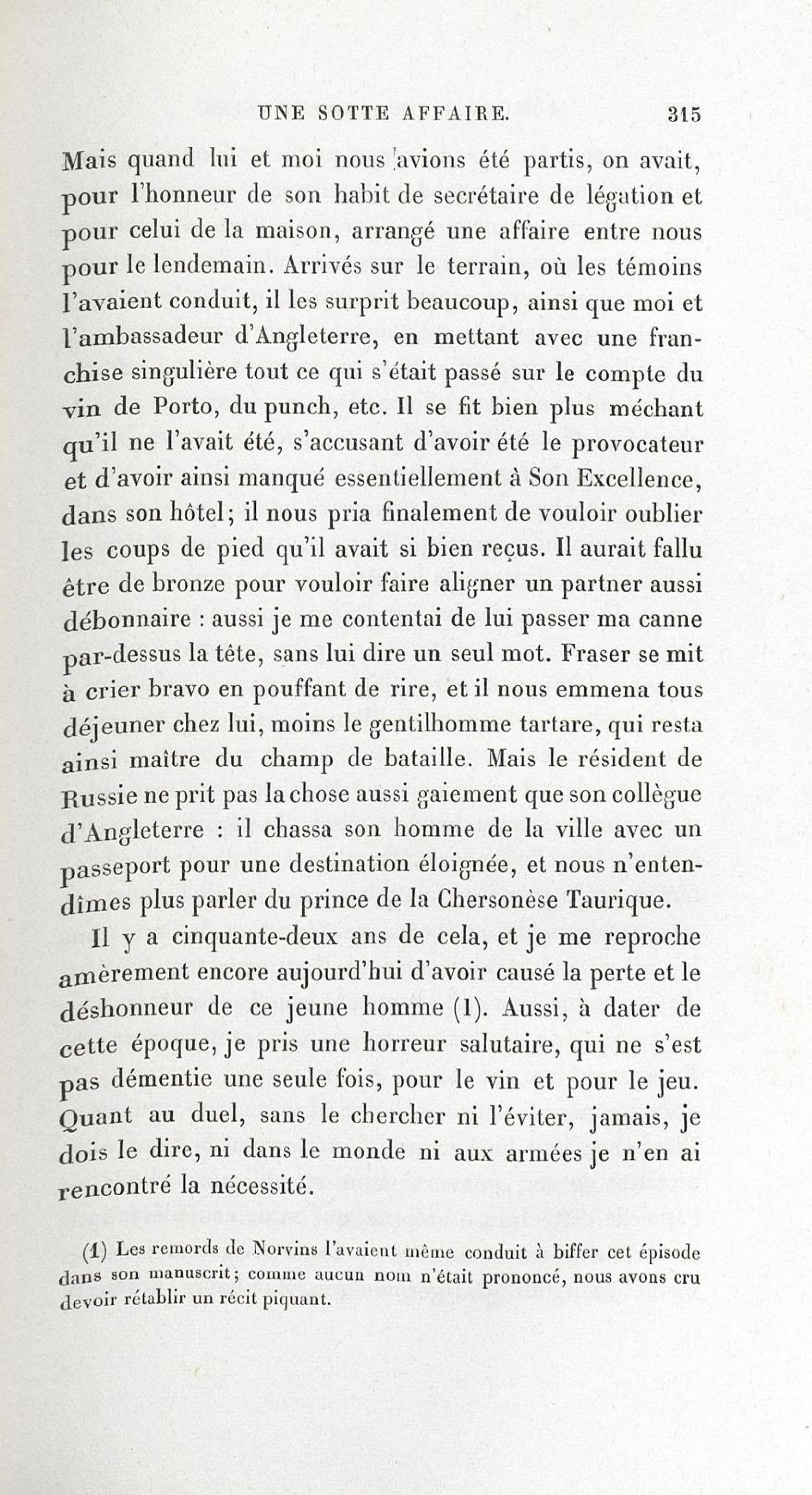 UNE SOTTE AFFAIRE. 315

Mais quand lui et moi nous avions été partis, on avait, pour l'honneur de son habit de secrétaire de légation et pour celui de la maison, arrangé une affaire entre nous pour le lendemain. Arrivés sur le terrain, où les témoins l'avaient conduit, il les surprit beaucoup, ainsi que moi et l'ambassadeur d'Angleterre, en mettant avec une franchise singulière tout ce qui s'était passé sur le compte du vin de Porto, du punch, etc. Il se fit bien plus méchant qu'il ne l'avait été, s'accusant d'avoir été le provocateur et d'avoir ainsi manqué essentiellement à Son Excellence, dans son hôtel; il nous pria finalement de vouloir oublier les coups de pied qu'il avait si bien reçus. Il aurait fallu être de bronze pour vouloir faire aligner un partner aussi débonnaire : aussi je me contentai de lui passer ma canne par-dessus la tête, sans lui dire un seul mot. Fraser se mit à crier bravo en pouffant de rire, et il nous emmena tous déjeuner chez lui, moins le gentilhomme tartare, qui resta ainsi maître du champ de bataille. Mais le résident de Russie ne prit pas la chose aussi gaiement que son collègue d'Angleterre : il chassa son homme de la ville avec un passeport pour une destination éloignée, et nous n'entendîmes plus parler du prince de la Chersonèse Taurique.

Il y a cinquante-deux ans de cela, et je me reproche amèrement encore aujourd'hui d'avoir causé la perte et le déshonneur de ce jeune homme (1). Aussi, à dater de cette époque, je pris une horreur salutaire, qui ne s'est pas démentie une seule fois, pour le vin et pour le jeu. Quant au duel, sans le chercher ni l'éviter, jamais, je dois le dire, ni dans le monde ni aux armées je n'en ai rencontré la nécessité.

(1) Les remords de Norvins l'avaient même conduit à biffer cet épisode dans son manuscrit; comme aucun nom n'était prononcé, nous avons cru devoir rétablir un récit piquant.